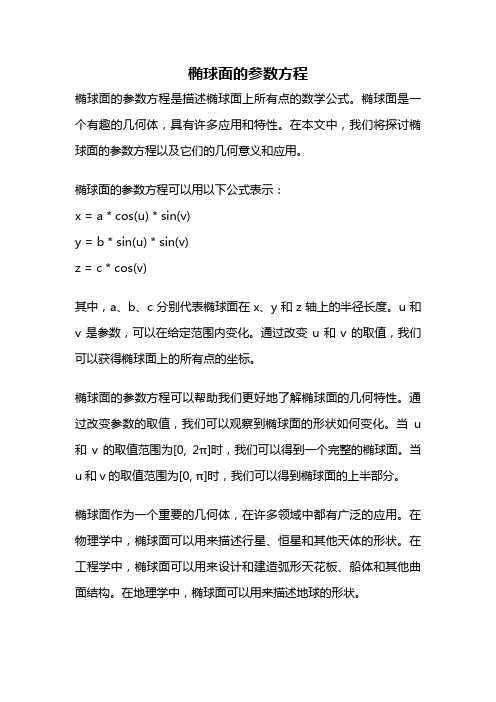 椭球面的参数方程

椭球面的参数方程是描述椭球面上所有点的数学公式。椭球面是一个有趣的几何体，具有许多应用和特性。在本文中，我们将探讨椭球面的参数方程以及它们的几何意义和应用。

椭球面的参数方程可以用以下公式表示：

x = a * cos(u) * sin(v)

y = b * sin(u) * sin(v)

z = c * cos(v)

其中，a、b、c 分别代表椭球面在 x、y 和 z 轴上的半径长度。u 和 v 是参数，可以在给定范围内变化。通过改变 u 和 v 的取值，我们可以获得椭球面上的所有点的坐标。

椭球面的参数方程可以帮助我们更好地了解椭球面的几何特性。通过改变参数的取值，我们可以观察到椭球面的形状如何变化。当 u 和 v 的取值范围为[0, 2π]时，我们可以得到一个完整的椭球面。当 u 和 v 的取值范围为[0, π]时，我们可以得到椭球面的上半部分。

椭球面作为一个重要的几何体，在许多领域中都有广泛的应用。在物理学中，椭球面可以用来描述行星、恒星和其他天体的形状。在工程学中，椭球面可以用来设计和建造弧形天花板、船体和其他曲面结构。在地理学中，椭球面可以用来描述地球的形状。